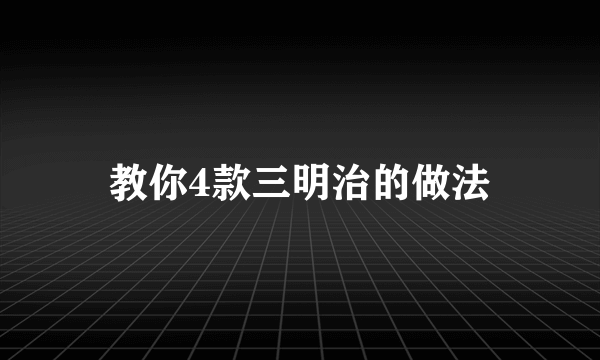 教你4款三明治的做法